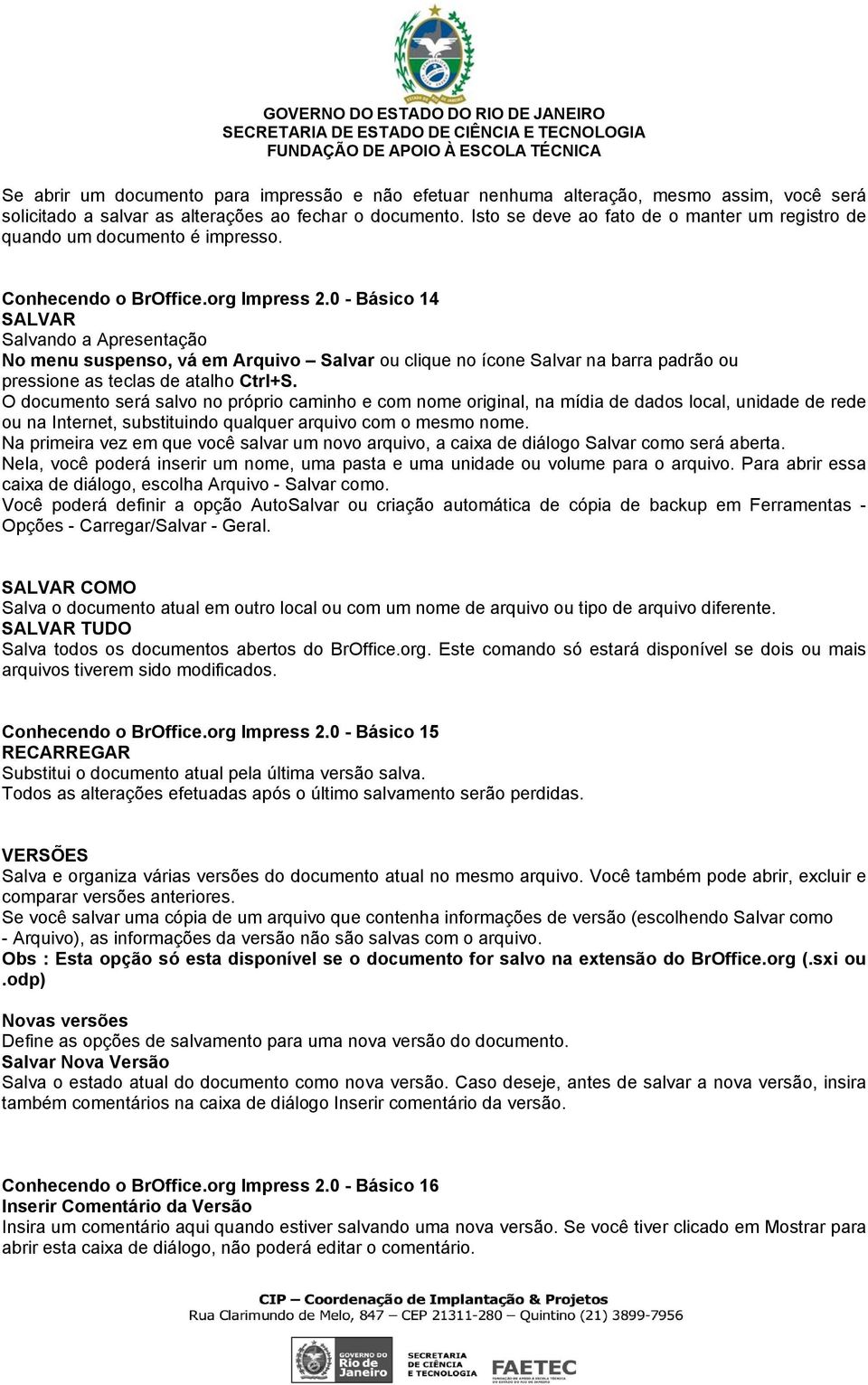 GOVERNO DO ESTADO DO RIO DE JANEIRO
SECRETARIA DE ESTADO DE CIÊNCIA E TECNOLOGIA
FUNDAÇÃO DE APOIO À ESCOLA TÉCNICA

Se abrir um documento para impressão e não efetuar nenhuma alteração, mesmo assim, você será solicitado a salvar as alterações ao fechar o documento. Isto se deve ao fato de o manter um registro de quando um documento é impresso.

Conhecendo o BrOffice.org Impress 2.0 - Básico 14
SALVAR
Salvando a Apresentação
No menu suspenso, vá em Arquivo – Salvar ou clique no ícone Salvar na barra padrão ou pressione as teclas de atalho Ctrl+S.
O documento será salvo no próprio caminho e com nome original, na mídia de dados local, unidade de rede ou na Internet, substituindo qualquer arquivo com o mesmo nome.
Na primeira vez em que você salvar um novo arquivo, a caixa de diálogo Salvar como será aberta.
Nela, você poderá inserir um nome, uma pasta e uma unidade ou volume para o arquivo. Para abrir essa caixa de diálogo, escolha Arquivo - Salvar como.
Você poderá definir a opção AutoSalvar ou criação automática de cópia de backup em Ferramentas - Opções - Carregar/Salvar - Geral.

SALVAR COMO
Salva o documento atual em outro local ou com um nome de arquivo ou tipo de arquivo diferente.
SALVAR TUDO
Salva todos os documentos abertos do BrOffice.org. Este comando só estará disponível se dois ou mais arquivos tiverem sido modificados.

Conhecendo o BrOffice.org Impress 2.0 - Básico 15
RECARREGAR
Substitui o documento atual pela última versão salva.
Todos as alterações efetuadas após o último salvamento serão perdidas.

VERSÕES
Salva e organiza várias versões do documento atual no mesmo arquivo. Você também pode abrir, excluir e comparar versões anteriores.
Se você salvar uma cópia de um arquivo que contenha informações de versão (escolhendo Salvar como - Arquivo), as informações da versão não são salvas com o arquivo.
Obs : Esta opção só esta disponível se o documento for salvo na extensão do BrOffice.org (.sxi ou .odp)

Novas versões
Define as opções de salvamento para uma nova versão do documento.
Salvar Nova Versão
Salva o estado atual do documento como nova versão. Caso deseje, antes de salvar a nova versão, insira também comentários na caixa de diálogo Inserir comentário da versão.

Conhecendo o BrOffice.org Impress 2.0 - Básico 16
Inserir Comentário da Versão
Insira um comentário aqui quando estiver salvando uma nova versão. Se você tiver clicado em Mostrar para abrir esta caixa de diálogo, não poderá editar o comentário.

CIP – Coordenação de Implantação & Projetos
Rua Clarimundo de Melo, 847 – CEP 21311-280 – Quintino (21) 3899-7956

GOVERNO DO Rio de Janeiro
SECRETARIA DE CIÊNCIA E TECNOLOGIA
FAETEC